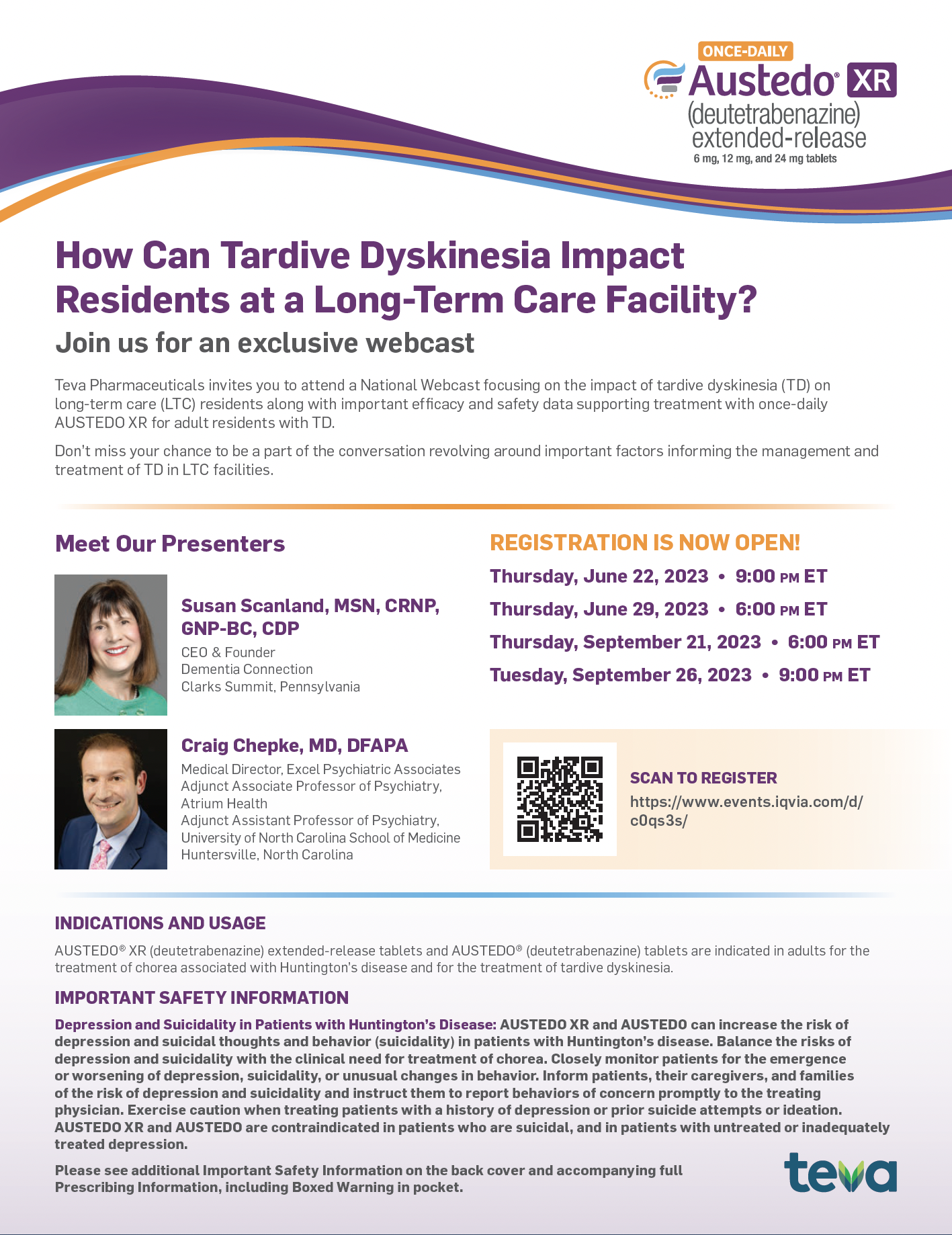 ONCE-DAILY
Austedo® XR
(deutetrabenazine)
extended-release
6 mg, 12 mg, and 24 mg tablets

How Can Tardive Dyskinesia Impact Residents at a Long-Term Care Facility?

Join us for an exclusive webcast

Teva Pharmaceuticals invites you to attend a National Webcast focusing on the impact of tardive dyskinesia (TD) on long-term care (LTC) residents along with important efficacy and safety data supporting treatment with once-daily AUSTEDO XR for adult residents with TD.

Don't miss your chance to be a part of the conversation revolving around important factors informing the management and treatment of TD in LTC facilities.

Meet Our Presenters

Susan Scanland, MSN, CRNP, GNP-BC, CDP
CEO & Founder
Dementia Connection
Clarks Summit, Pennsylvania

Craig Chepke, MD, DFAPA
Medical Director, Excel Psychiatric Associates
Adjunct Associate Professor of Psychiatry, Atrium Health
Adjunct Assistant Professor of Psychiatry, University of North Carolina School of Medicine
Huntersville, North Carolina

REGISTRATION IS NOW OPEN!
Thursday, June 22, 2023 • 9:00 PM ET
Thursday, June 29, 2023 • 6:00 PM ET
Thursday, September 21, 2023 • 6:00 PM ET
Tuesday, September 26, 2023 • 9:00 PM ET

SCAN TO REGISTER
https://www.events.iqvia.com/d/c0qs3s/

INDICATIONS AND USAGE

AUSTEDO® XR (deutetrabenazine) extended-release tablets and AUSTEDO® (deutetrabenazine) tablets are indicated in adults for the treatment of chorea associated with Huntington's disease and for the treatment of tardive dyskinesia.

IMPORTANT SAFETY INFORMATION

Depression and Suicidality in Patients with Huntington's Disease: AUSTEDO XR and AUSTEDO can increase the risk of depression and suicidal thoughts and behavior (suicidality) in patients with Huntington's disease. Balance the risks of depression and suicidality with the clinical need for treatment of chorea. Closely monitor patients for the emergence or worsening of depression, suicidality, or unusual changes in behavior. Inform patients, their caregivers, and families of the risk of depression and suicidality and instruct them to report behaviors of concern promptly to the treating physician. Exercise caution when treating patients with a history of depression or prior suicide attempts or ideation. AUSTEDO XR and AUSTEDO are contraindicated in patients who are suicidal, and in patients with untreated or inadequately treated depression.

Please see additional Important Safety Information on the back cover and accompanying full Prescribing Information, including Boxed Warning in pocket.

teva